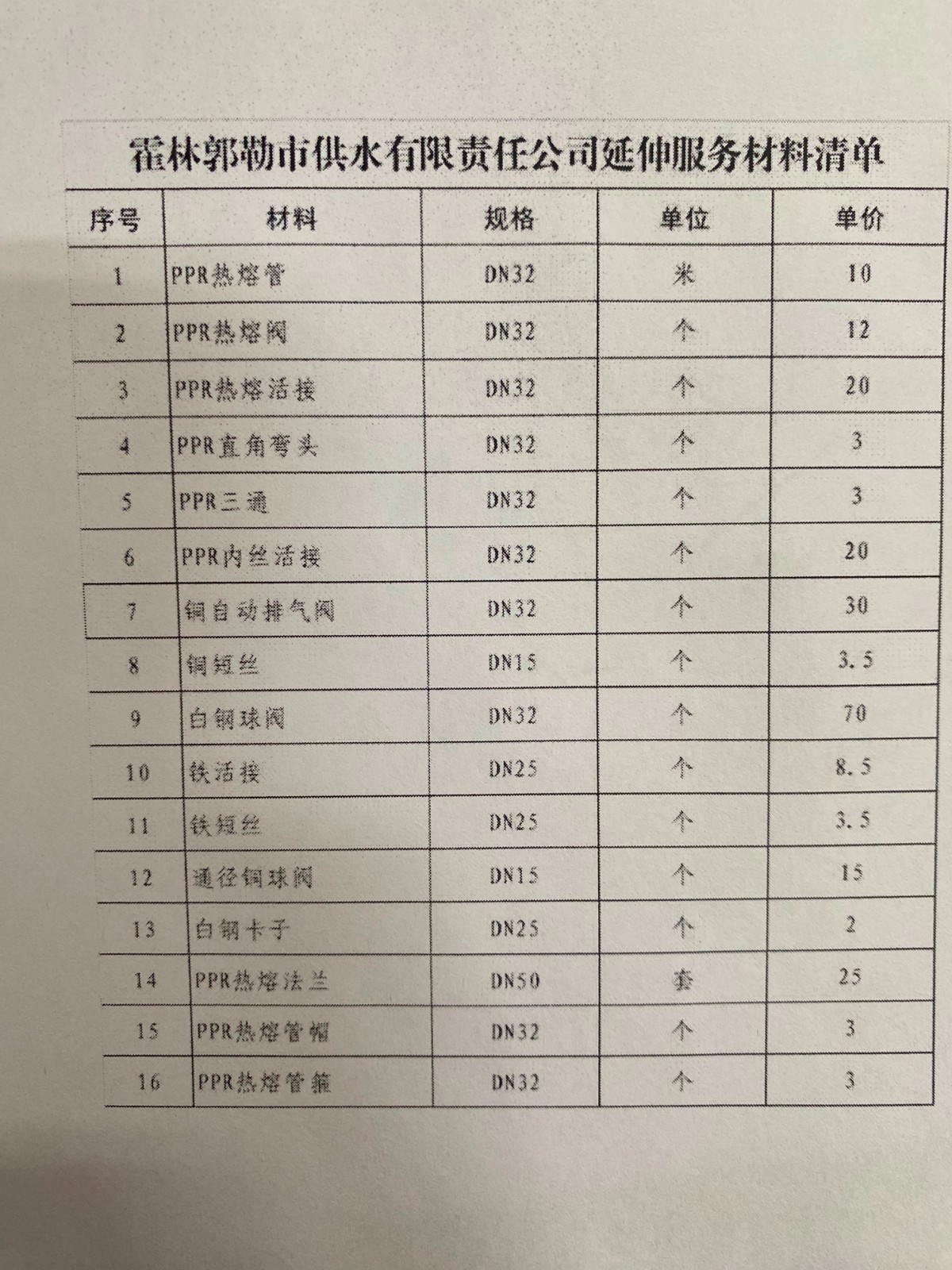 霍林郭勒市供水有限责任公司延伸服务材料清单

| 序号 | 材料 | 规格 | 单位 | 单价 |
|---|---|---|---|---|
| 1 | PPR热熔管 | DN32 | 米 | 10 |
| 2 | PPR热熔阀 | DN32 | 个 | 12 |
| 3 | PPR热熔活接 | DN32 | 个 | 20 |
| 4 | PPR直角弯头 | DN32 | 个 | 3 |
| 5 | PPR三通 | DN32 | 个 | 3 |
| 6 | PPR内丝活接 | DN32 | 个 | 20 |
| 7 | 铜自动排气阀 | DN32 | 个 | 30 |
| 8 | 铜短丝 | DN15 | 个 | 3.5 |
| 9 | 白钢球阀 | DN32 | 个 | 70 |
| 10 | 铁活接 | DN25 | 个 | 8.5 |
| 11 | 铁短丝 | DN25 | 个 | 3.5 |
| 12 | 通径铜球阀 | DN15 | 个 | 15 |
| 13 | 白钢卡子 | DN25 | 个 | 2 |
| 14 | PPR热熔法兰 | DN50 | 套 | 25 |
| 15 | PPR热熔管帽 | DN32 | 个 | 3 |
| 16 | PPR热熔管箍 | DN32 | 个 | 3 |